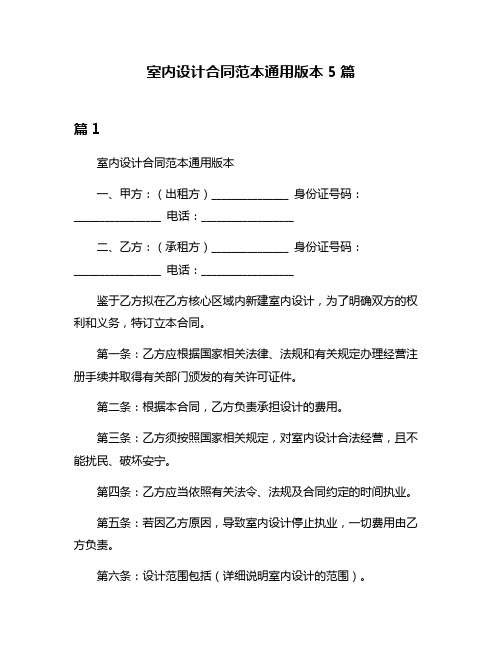 室内设计合同范本通用版本 5 篇

篇 1

室内设计合同范本通用版本

一、甲方：（出租方）______________ 身份证号码：________________ 电话：_________________

二、乙方：（承租方）______________ 身份证号码：________________ 电话：_________________

鉴于乙方拟在乙方核心区域内新建室内设计，为了明确双方的权利和义务，特订立本合同。

第一条：乙方应根据国家相关法律、法规和有关规定办理经营注册手续并取得有关部门颁发的有关许可证件。

第二条：根据本合同，乙方负责承担设计的费用。

第三条：乙方须按照国家相关规定，对室内设计合法经营，且不能扰民、破坏安宁。

第四条：乙方应当依照有关法令、法规及合同约定的时间执业。

第五条：若因乙方原因，导致室内设计停止执业，一切费用由乙方负责。

第六条：设计范围包括（详细说明室内设计的范围）。